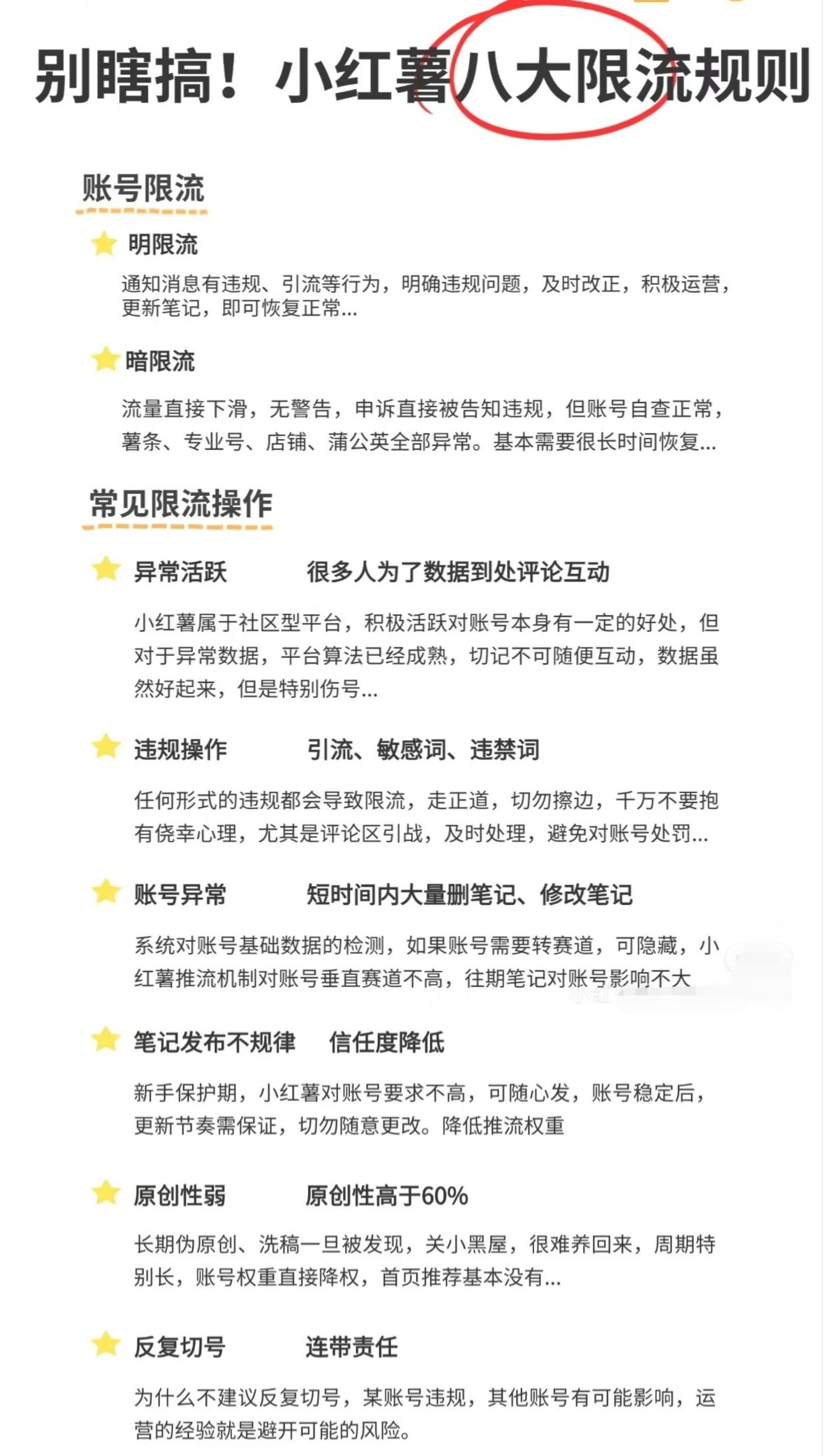 别瞎搞！小红薯八大限流规则

账号限流

明限流

通知消息有违规、引流等行为，明确违规问题，及时改正，积极运营，更新笔记，即可恢复正常...

暗限流

流量直接下滑，无警告，申诉直接被告知违规，但账号自查正常，薯条、专业号、店铺、蒲公英全部异常。基本需要很长时间恢复...

常见限流操作

异常活跃　　很多人为了数据到处评论互动

小红薯属于社区型平台，积极活跃对账号本身有一定的好处，但对于异常数据，平台算法已经成熟，切记不可随便互动，数据虽然好起来，但是特别伤号...

违规操作　　引流、敏感词、违禁词

任何形式的违规都会导致限流，走正道，切勿擦边，千万不要抱有侥幸心理，尤其是评论区引战，及时处理，避免对账号处罚...

账号异常　　短时间内大量删笔记、修改笔记

系统对账号基础数据的检测，如果账号需要转赛道，可隐藏，小红薯推流机制对账号垂直赛道不高，往期笔记对账号影响不大

笔记发布不规律　　信任度降低

新手保护期，小红薯对账号要求不高，可随心发，账号稳定后，更新节奏需保证，切勿随意更改。降低推流权重

原创性弱　　原创性高于60%

长期伪原创、洗稿一旦被发现，关小黑屋，很难养回来，周期特别长，账号权重直接降权，首页推荐基本没有...

反复切号　　连带责任

为什么不建议反复切号，某账号违规，其他账号有可能影响，运营的经验就是避开可能的风险。